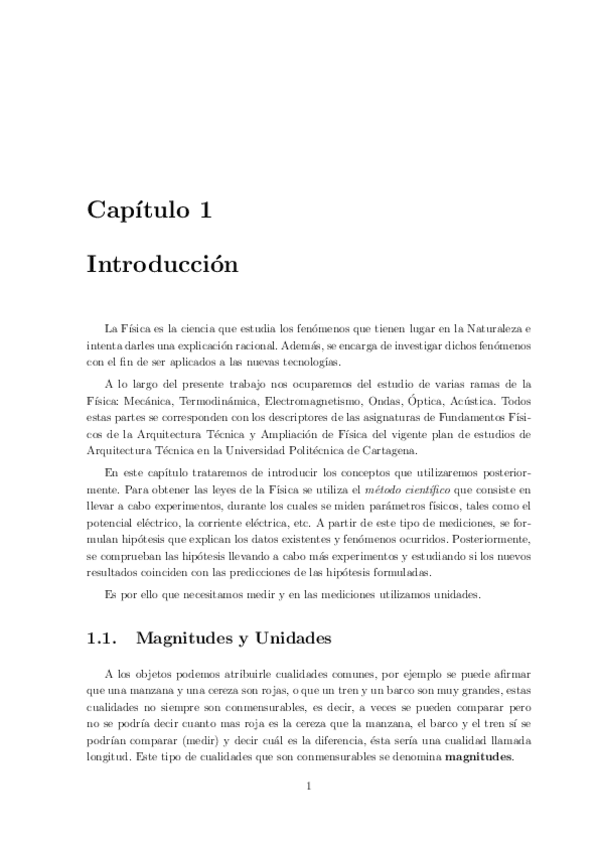 Capítulo 1

Introducción

La Física es la ciencia que estudia los fenómenos que tienen lugar en la Naturaleza e intenta darles una explicación racional. Además, se encarga de investigar dichos fenómenos con el fin de ser aplicados a las nuevas tecnologías.

A lo largo del presente trabajo nos ocuparemos del estudio de varias ramas de la Física: Mecánica, Termodinámica, Electromagnetismo, Ondas, Óptica, Acústica. Todos estas partes se corresponden con los descriptores de las asignaturas de Fundamentos Físicos de la Arquitectura Técnica y Ampliación de Física del vigente plan de estudios de Arquitectura Técnica en la Universidad Politécnica de Cartagena.

En este capítulo trataremos de introducir los conceptos que utilizaremos posteriormente. Para obtener las leyes de la Física se utiliza el método científico que consiste en llevar a cabo experimentos, durante los cuales se miden parámetros físicos, tales como el potencial eléctrico, la corriente eléctrica, etc. A partir de este tipo de mediciones, se formulan hipótesis que explican los datos existentes y fenómenos ocurridos. Posteriormente, se comprueban las hipótesis llevando a cabo más experimentos y estudiando si los nuevos resultados coinciden con las predicciones de las hipótesis formuladas.

Es por ello que necesitamos medir y en las mediciones utilizamos unidades.

1.1. Magnitudes y Unidades

A los objetos podemos atribuirle cualidades comunes, por ejemplo se puede afirmar que una manzana y una cereza son rojas, o que un tren y un barco son muy grandes, estas cualidades no siempre son conmensurables, es decir, a veces se pueden comparar pero no se podría decir cuanto mas roja es la cereza que la manzana, el barco y el tren sí se podrían comparar (medir) y decir cuál es la diferencia, ésta sería una cualidad llamada longitud. Este tipo de cualidades que son conmensurables se denomina magnitudes.

1